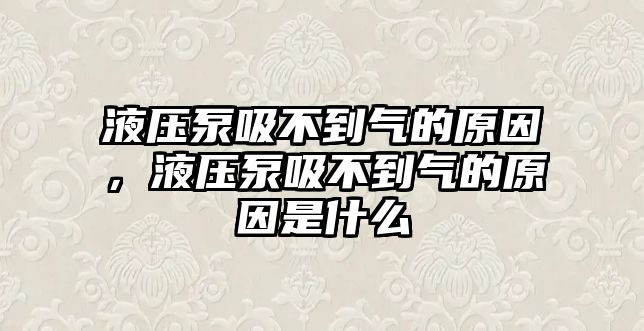 液压泵吸不到气的原因，液压泵吸不到气的原因是什么